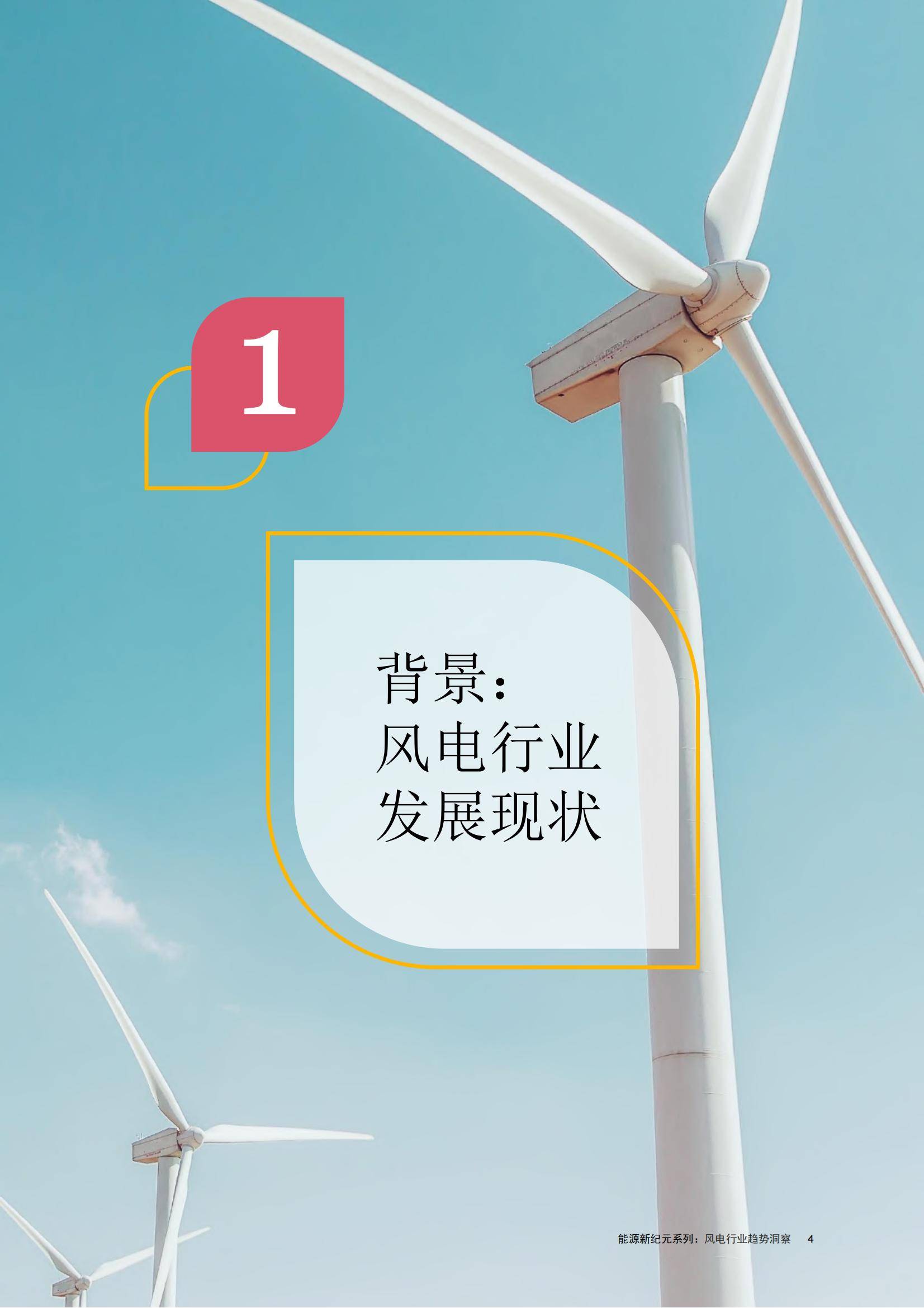 1

背景：
风电行业
发展现状

能源新纪元系列：风电行业趋势洞察 4